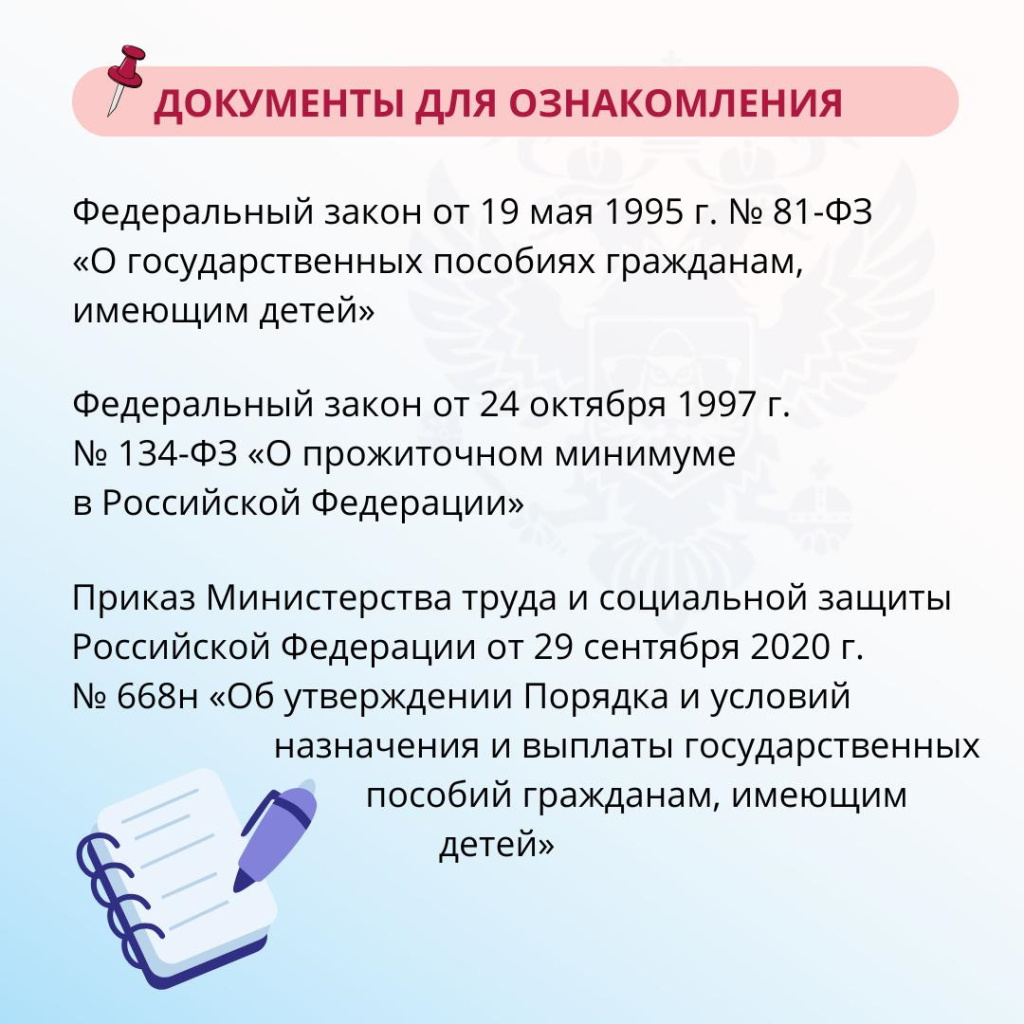 ДОКУМЕНТЫ ДЛЯ ОЗНАКОМЛЕНИЯ

Федеральный закон от 19 мая 1995 г. № 81-ФЗ «О государственных пособиях гражданам, имеющим детей»

Федеральный закон от 24 октября 1997 г. № 134-ФЗ «О прожиточном минимуме в Российской Федерации»

Приказ Министерства труда и социальной защиты Российской Федерации от 29 сентября 2020 г. № 668н «Об утверждении Порядка и условий назначения и выплаты государственных пособий гражданам, имеющим детей»